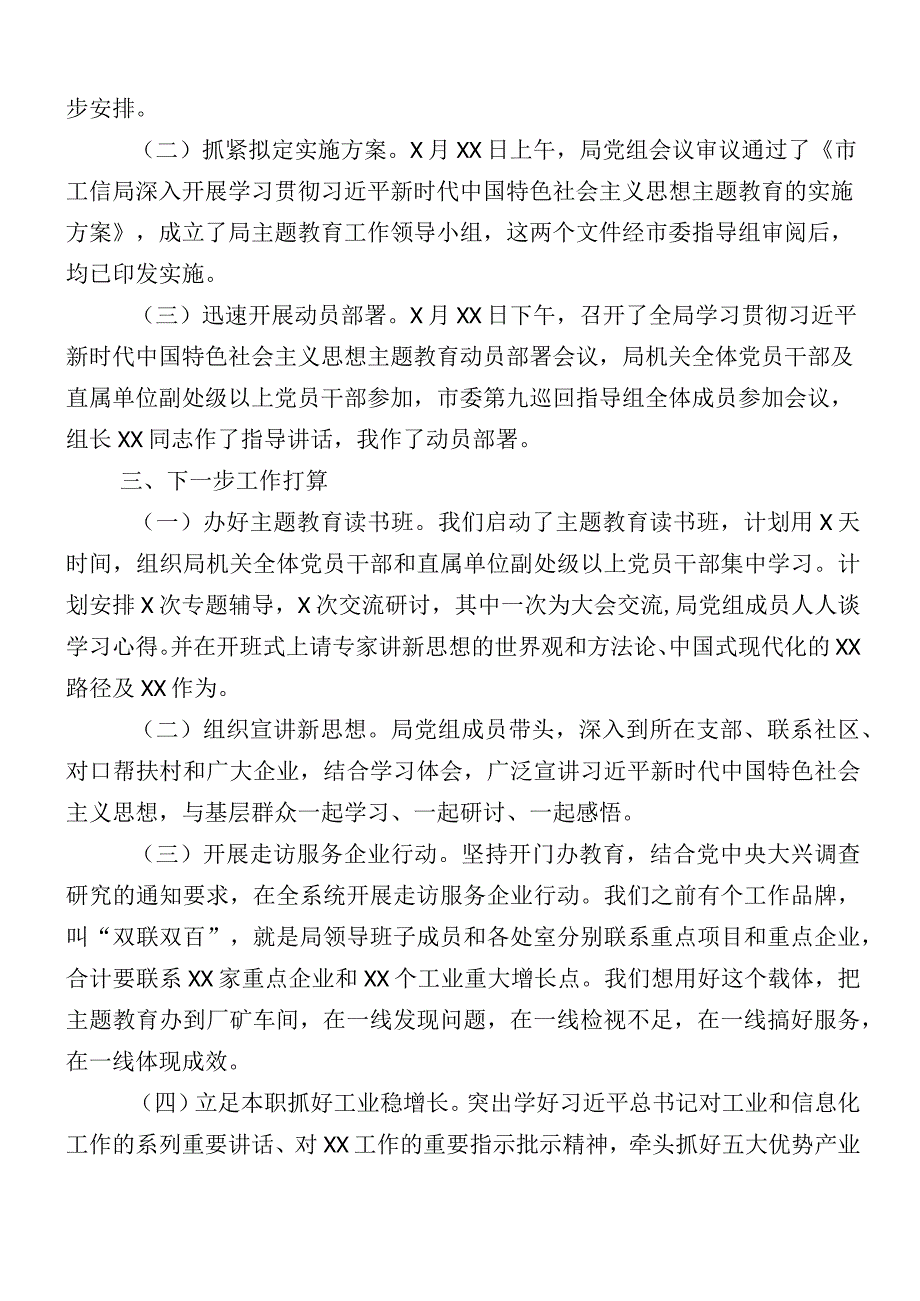 步安排。

（二）抓紧拟定实施方案。X月XX日上午，局党组会议审议通过了《市工信局深入开展学习贯彻习近平新时代中国特色社会主义思想主题教育的实施方案》，成立了局主题教育工作领导小组，这两个文件经市委指导组审阅后，均已印发实施。

（三）迅速开展动员部署。X月XX日下午，召开了全局学习贯彻习近平新时代中国特色社会主义思想主题教育动员部署会议，局机关全体党员干部及直属单位副处级以上党员干部参加，市委第九巡回指导组全体成员参加会议，组长XX同志作了指导讲话，我作了动员部署。

三、下一步工作打算

（一）办好主题教育读书班。我们启动了主题教育读书班，计划用X天时间，组织局机关全体党员干部和直属单位副处级以上党员干部集中学习。计划安排X次专题辅导，X次交流研讨，其中一次为大会交流，局党组成员人人谈学习心得。并在开班式上请专家讲新思想的世界观和方法论、中国式现代化的XX路径及XX作为。

（二）组织宣讲新思想。局党组成员带头，深入到所在支部、联系社区、对口帮扶村和广大企业，结合学习体会，广泛宣讲习近平新时代中国特色社会主义思想，与基层群众一起学习、一起研讨、一起感悟。

（三）开展走访服务企业行动。坚持开门办教育，结合党中央大兴调查研究的通知要求，在全系统开展走访服务企业行动。我们之前有个工作品牌，叫“双联双百”，就是局领导班子成员和各处室分别联系重点项目和重点企业，合计要联系XX家重点企业和XX个工业重大增长点。我们想用好这个载体，把主题教育办到厂矿车间，在一线发现问题，在一线检视不足，在一线搞好服务，在一线体现成效。

（四）立足本职抓好工业稳增长。突出学好习近平总书记对工业和信息化工作的系列重要讲话、对XX工作的重要指示批示精神，牵头抓好五大优势产业